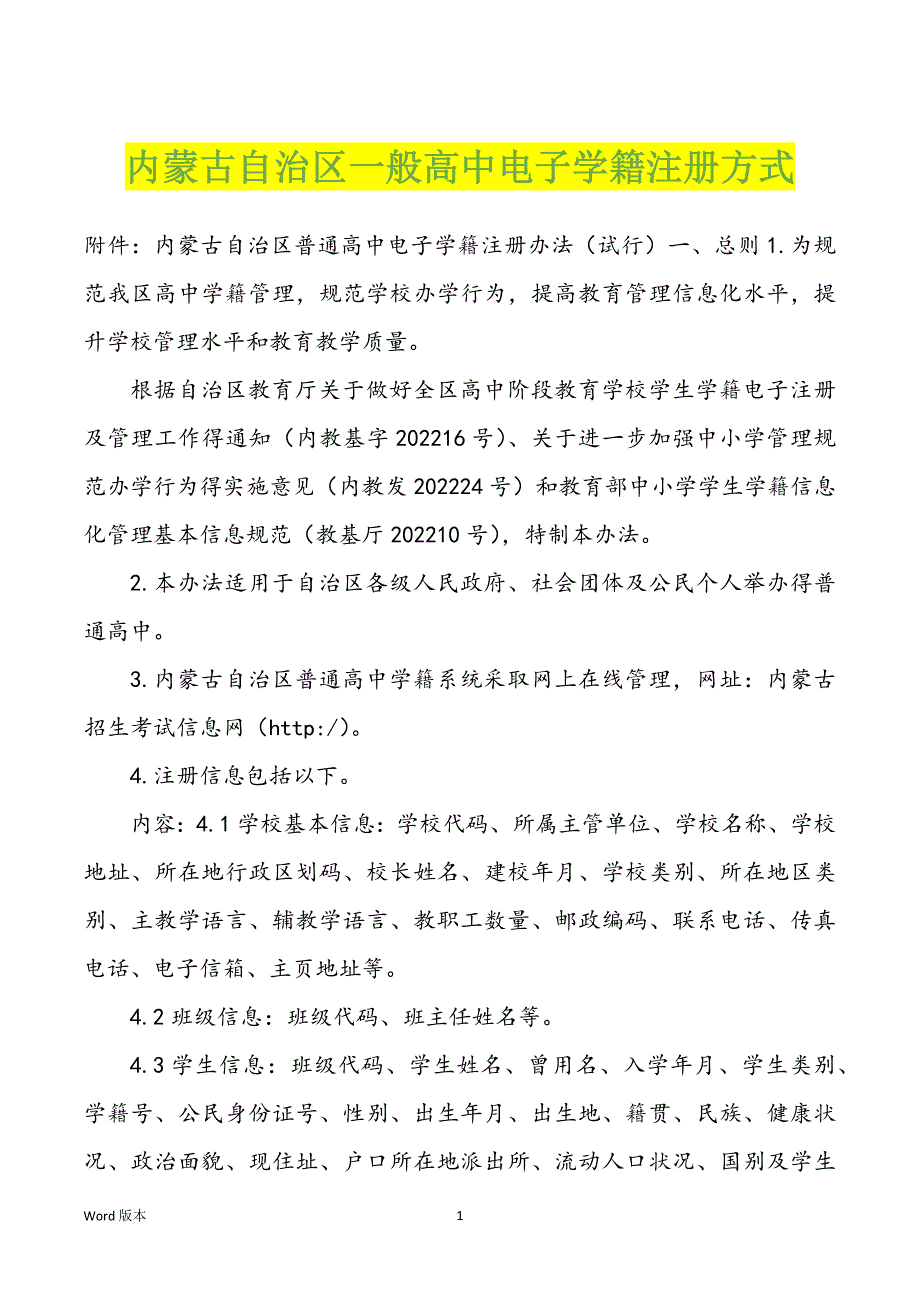 内蒙古自治区一般高中电子学籍注册方式

附件：内蒙古自治区普通高中电子学籍注册办法（试行）一、总则 1.为规范我区高中学籍管理，规范学校办学行为，提高教育管理信息化水平，提升学校管理水平和教育教学质量。

根据自治区教育厅关于做好全区高中阶段教育学校学生学籍电子注册及管理工作得通知（内教基字 202216 号）、关于进一步加强中小学管理规范办学行为得实施意见（内教发 202224 号）和教育部中小学学生学籍信息化管理基本信息规范（教基厅 202210 号），特制本办法。

2.本办法适用于自治区各级人民政府、社会团体及公民个人举办得普通高中。

3.内蒙古自治区普通高中学籍系统采取网上在线管理，网址：内蒙古招生考试信息网（http:/）。

4.注册信息包括以下。

内容：4.1 学校基本信息：学校代码、所属主管单位、学校名称、学校地址、所在地行政区划码、校长姓名、建校年月、学校类别、所在地区类别、主教学语言、辅教学语言、教职工数量、邮政编码、联系电话、传真电话、电子信箱、主页地址等。

4.2 班级信息：班级代码、班主任姓名等。

4.3 学生信息：班级代码、学生姓名、曾用名、入学年月、学生类别、学籍号、公民身份证号、性别、出生年月、出生地、籍贯、民族、健康状况、政治面貌、现住址、户口所在地派出所、流动人口状况、国别及学生

Word 版本

1